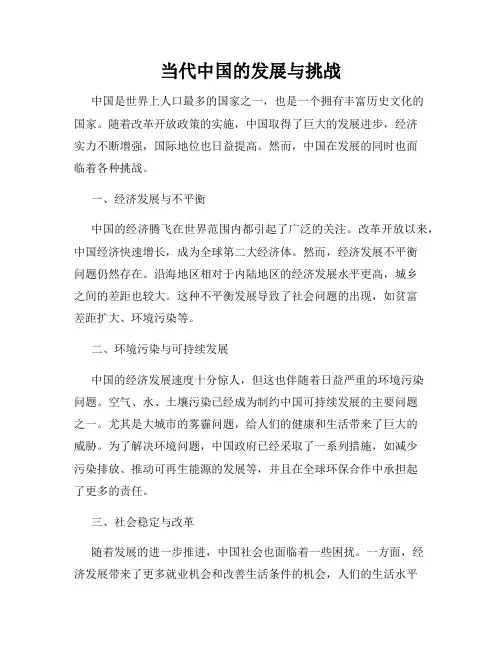 当代中国的发展与挑战

中国是世界上人口最多的国家之一，也是一个拥有丰富历史文化的国家。随着改革开放政策的实施，中国取得了巨大的发展进步，经济实力不断增强，国际地位也日益提高。然而，中国在发展的同时也面临着各种挑战。

一、经济发展与不平衡

中国的经济腾飞在世界范围内都引起了广泛的关注。改革开放以来，中国经济快速增长，成为全球第二大经济体。然而，经济发展不平衡问题仍然存在。沿海地区相对于内陆地区的经济发展水平更高，城乡之间的差距也较大。这种不平衡发展导致了社会问题的出现，如贫富差距扩大、环境污染等。

二、环境污染与可持续发展

中国的经济发展速度十分惊人，但这也伴随着日益严重的环境污染问题。空气、水、土壤污染已经成为制约中国可持续发展的主要问题之一。尤其是大城市的雾霾问题，给人们的健康和生活带来了巨大的威胁。为了解决环境问题，中国政府已经采取了一系列措施，如减少污染排放、推动可再生能源的发展等，并且在全球环保合作中承担起了更多的责任。

三、社会稳定与改革

随着发展的进一步推进，中国社会也面临着一些困扰。一方面，经济发展带来了更多就业机会和改善生活条件的机会，人们的生活水平